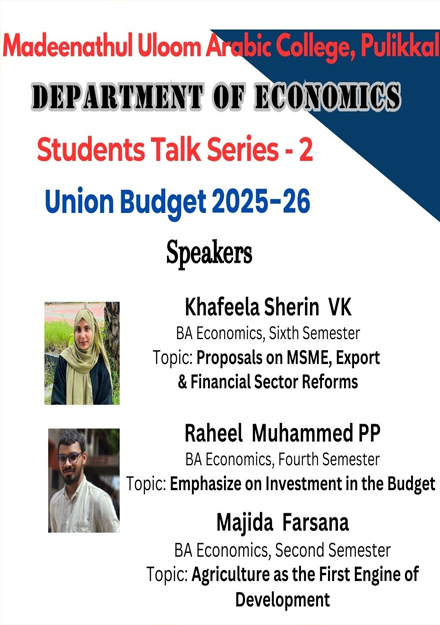 Madeenathul Uloom Arabic College, Pulikkal

DEPARTMENT OF ECONOMICS

Students Talk Series - 2

Union Budget 2025-26

Speakers

Khafeela Sherin VK
BA Economics, Sixth Semester
Topic: Proposals on MSME, Export & Financial Sector Reforms

Raheel Muhammed PP
BA Economics, Fourth Semester
Topic: Emphasize on Investment in the Budget

Majida Farsana
BA Economics, Second Semester
Topic: Agriculture as the First Engine of Development